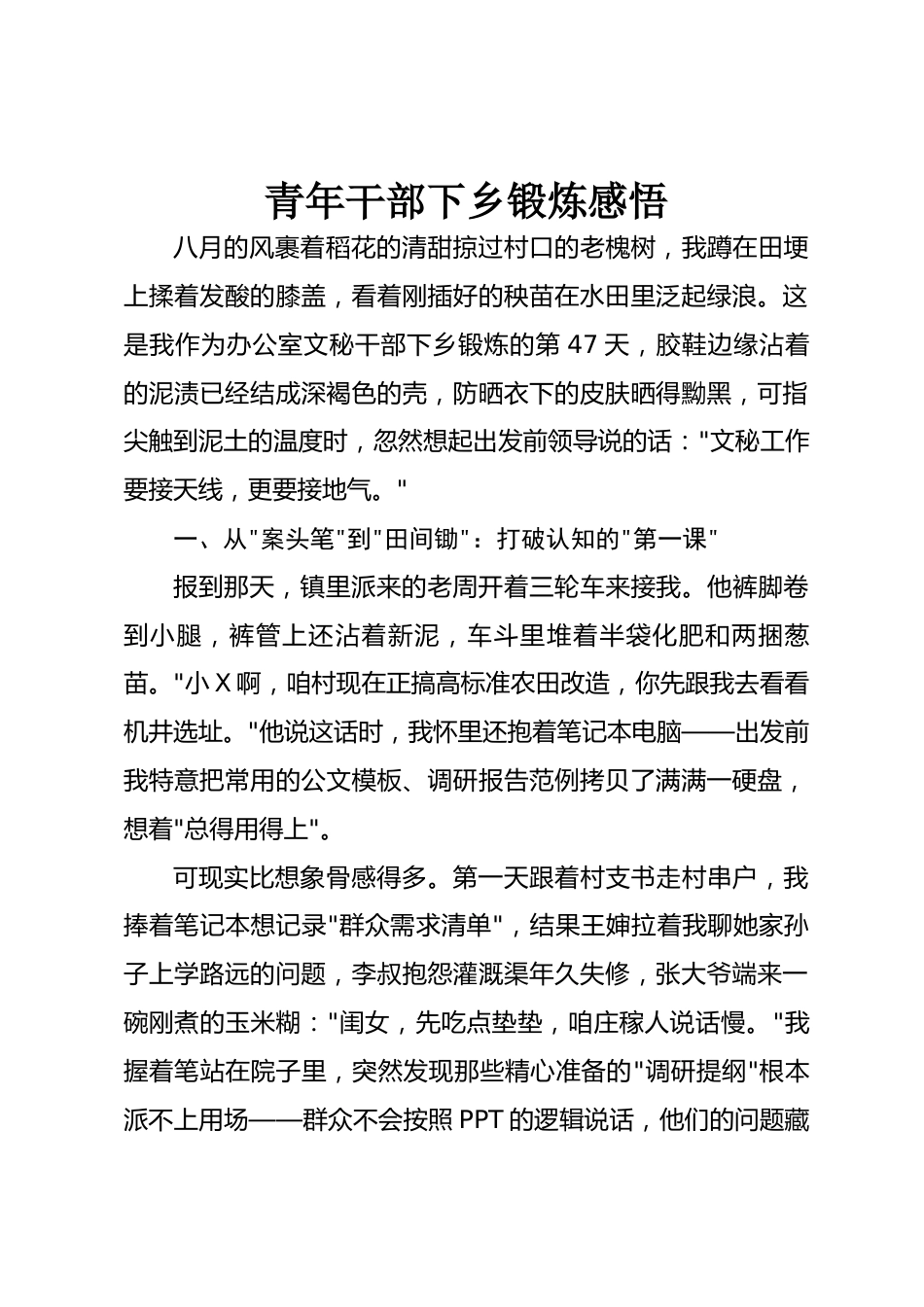 青年干部下乡锻炼感悟

八月的风裹着稻花的清甜掠过村口的老槐树，我蹲在田埂上揉着发酸的膝盖，看着刚插好的秧苗在水田里泛起绿浪。这是我作为办公室文秘干部下乡锻炼的第 47 天，胶鞋边缘沾着的泥渍已经结成深褐色的壳，防晒衣下的皮肤晒得黝黑，可指尖触到泥土的温度时，忽然想起出发前领导说的话："文秘工作要接天线，更要接地气。"

一、从"案头笔"到"田间锄"：打破认知的"第一课"

报到那天，镇里派来的老周开着三轮车来接我。他裤脚卷到小腿，裤管上还沾着新泥，车斗里堆着半袋化肥和两捆葱苗。"小 X 啊，咱村现在正搞高标准农田改造，你先跟我去看看机井选址。"他说这话时，我怀里还抱着笔记本电脑——出发前我特意把常用的公文模板、调研报告范例拷贝了满满一硬盘，想着"总得用得上"。

可现实比想象骨感得多。第一天跟着村支书走村串户，我捧着笔记本想记录"群众需求清单"，结果王婶拉着我聊她家孙子上学路远的问题，李叔抱怨灌溉渠年久失修，张大爷端来一碗刚煮的玉米糊："闺女，先吃点垫垫，咱庄稼人说话慢。"我握着笔站在院子里，突然发现那些精心准备的"调研提纲"根本派不上用场——群众不会按照 PPT 的逻辑说话，他们的问题藏